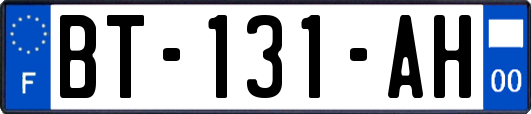 F

BT-131-AH

00